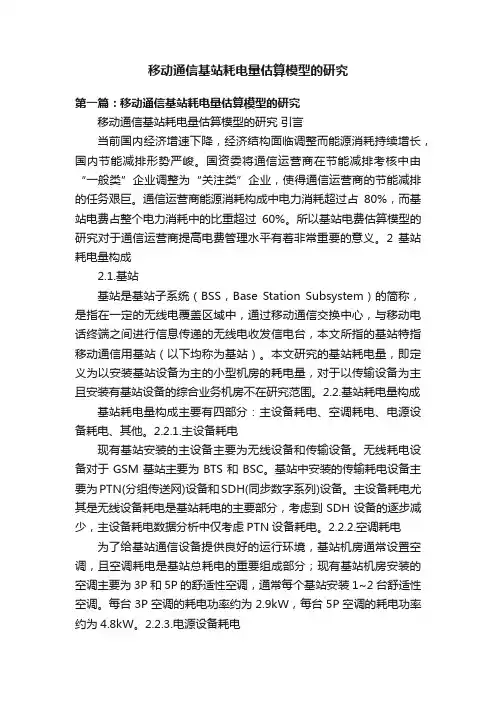 移动通信基站耗电量估算模型的研究

第一篇：移动通信基站耗电量估算模型的研究

移动通信基站耗电量估算模型的研究 引言

当前国内经济增速下降，经济结构面临调整而能源消耗持续增长，国内节能减排形势严峻。国资委将通信运营商在节能减排考核中由“一般类”企业调整为“关注类”企业，使得通信运营商的节能减排的任务艰巨。通信运营商能源消耗构成中电力消耗超过占 80%，而基站电费占整个电力消耗中的比重超过 60%。所以基站电费估算模型的研究对于通信运营商提高电费管理水平有着非常重要的意义。2 基站耗电量构成

2.1.基站

基站是基站子系统（BSS，Base Station Subsystem）的简称，是指在一定的无线电覆盖区域中，通过移动通信交换中心，与移动电话终端之间进行信息传递的无线电收发信电台，本文所指的基站特指移动通信用基站（以下均称为基站）。本文研究的基站耗电量，即定义为以安装基站设备为主的小型机房的耗电量，对于以传输设备为主且安装有基站设备的综合业务机房不在研究范围。2.2.基站耗电量构成

基站耗电量构成主要有四部分：主设备耗电、空调耗电、电源设备耗电、其他。2.2.1.主设备耗电

现有基站安装的主设备主要为无线设备和传输设备。无线耗电设备对于 GSM 基站主要为 BTS 和 BSC。基站中安装的传输耗电设备主要为PTN(分组传送网)设备和SDH(同步数字系列)设备。主设备耗电尤其是无线设备耗电是基站耗电的主要部分，考虑到 SDH 设备的逐步减少，主设备耗电数据分析中仅考虑 PTN 设备耗电。2.2.2.空调耗电

为了给基站通信设备提供良好的运行环境，基站机房通常设置空调，且空调耗电是基站总耗电的重要组成部分；现有基站机房安装的空调主要为 3P 和 5P 的舒适性空调，通常每个基站安装 1~2 台舒适性空调。每台 3P 空调的耗电功率约为 2.9kW，每台 5P 空调的耗电功率约为 4.8kW。2.2.3.电源设备耗电